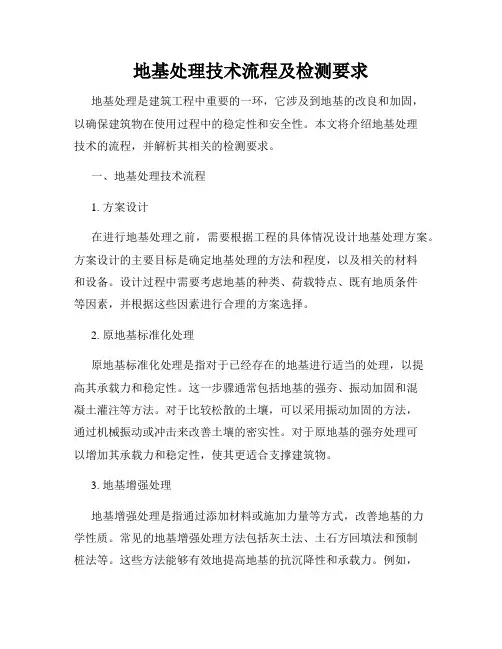 地基处理技术流程及检测要求

地基处理是建筑工程中重要的一环，它涉及到地基的改良和加固，以确保建筑物在使用过程中的稳定性和安全性。本文将介绍地基处理技术的流程，并解析其相关的检测要求。

一、地基处理技术流程

1. 方案设计

在进行地基处理之前，需要根据工程的具体情况设计地基处理方案。方案设计的主要目标是确定地基处理的方法和程度，以及相关的材料和设备。设计过程中需要考虑地基的种类、荷载特点、既有地质条件等因素，并根据这些因素进行合理的方案选择。

2. 原地基标准化处理

原地基标准化处理是指对于已经存在的地基进行适当的处理，以提高其承载力和稳定性。这一步骤通常包括地基的强夯、振动加固和混凝土灌注等方法。对于比较松散的土壤，可以采用振动加固的方法，通过机械振动或冲击来改善土壤的密实性。对于原地基的强夯处理可以增加其承载力和稳定性，使其更适合支撑建筑物。

3. 地基增强处理

地基增强处理是指通过添加材料或施加力量等方式，改善地基的力学性质。常见的地基增强处理方法包括灰土法、土石方回填法和预制桩法等。这些方法能够有效地提高地基的抗沉降性和承载力。例如，